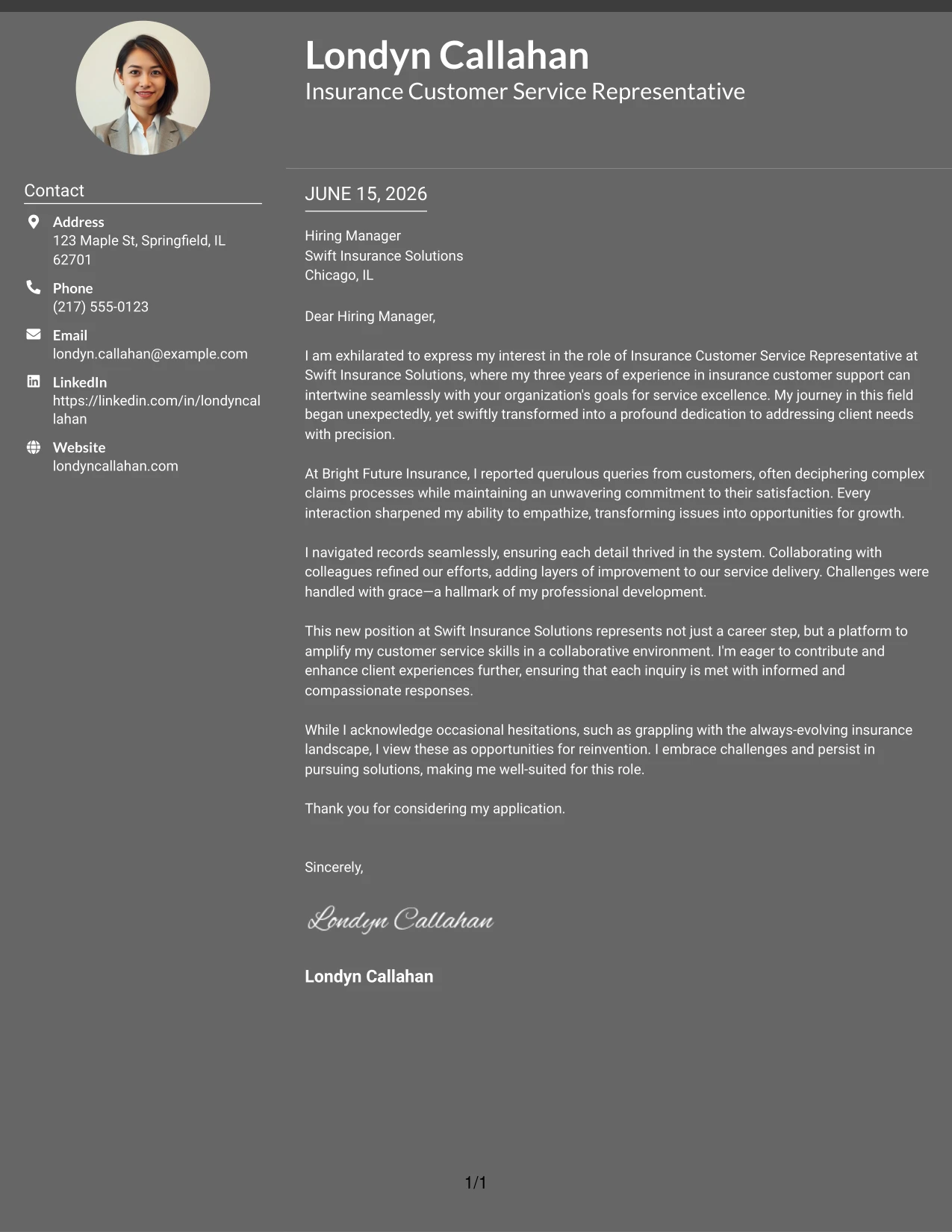 Londyn Callahan
Insurance Customer Service Representative

Contact

Address
123 Maple St, Springfield, IL 62701

Phone
(217) 555-0123

Email
londyn.callahan@example.com

LinkedIn
https://linkedin.com/in/londyncallahan

Website
londyncallahan.com

JUNE 15, 2026

Hiring Manager
Swift Insurance Solutions
Chicago, IL

Dear Hiring Manager,

I am exhilarated to express my interest in the role of Insurance Customer Service Representative at Swift Insurance Solutions, where my three years of experience in insurance customer support can intertwine seamlessly with your organization's goals for service excellence. My journey in this field began unexpectedly, yet swiftly transformed into a profound dedication to addressing client needs with precision.

At Bright Future Insurance, I reported querulous queries from customers, often deciphering complex claims processes while maintaining an unwavering commitment to their satisfaction. Every interaction sharpened my ability to empathize, transforming issues into opportunities for growth.

I navigated records seamlessly, ensuring each detail thrived in the system. Collaborating with colleagues refined our efforts, adding layers of improvement to our service delivery. Challenges were handled with grace—a hallmark of my professional development.

This new position at Swift Insurance Solutions represents not just a career step, but a platform to amplify my customer service skills in a collaborative environment. I'm eager to contribute and enhance client experiences further, ensuring that each inquiry is met with informed and compassionate responses.

While I acknowledge occasional hesitations, such as grappling with the always-evolving insurance landscape, I view these as opportunities for reinvention. I embrace challenges and persist in pursuing solutions, making me well-suited for this role.

Thank you for considering my application.

Sincerely,

Londyn Callahan

Londyn Callahan

1/1